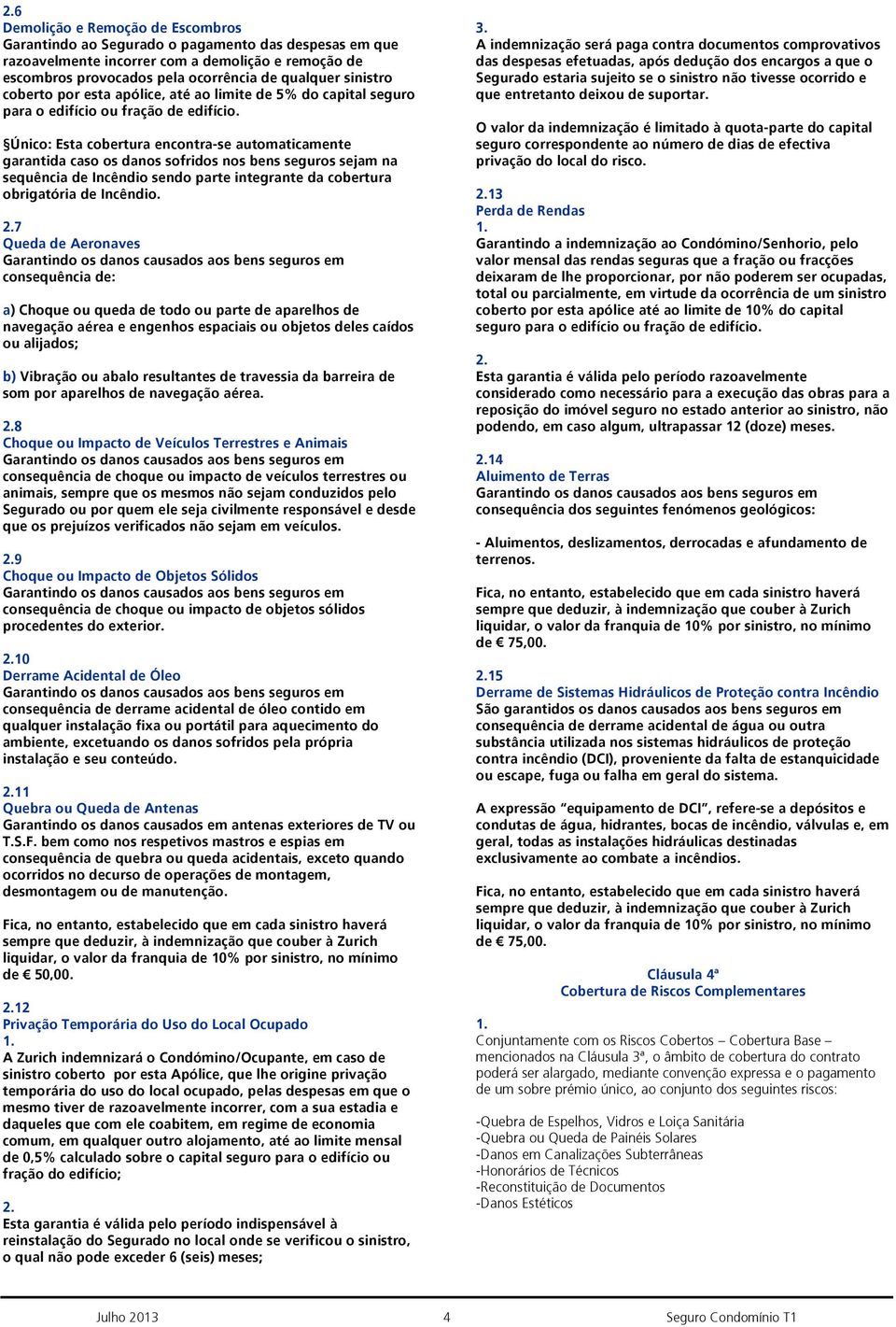 2.6
Demolição e Remoção de Escombros
Garantindo ao Segurado o pagamento das despesas em que razoavelmente incorrer com a demolição e remoção de escombros provocados pela ocorrência de qualquer sinistro coberto por esta apólice, até ao limite de 5% do capital seguro para o edifício ou fração de edifício.

§Único: Esta cobertura encontra-se automaticamente garantida caso os danos sofridos nos bens seguros sejam na sequência de Incêndio sendo parte integrante da cobertura obrigatória de Incêndio.

2.7
Queda de Aeronaves
Garantindo os danos causados aos bens seguros em consequência de:

a) Choque ou queda de todo ou parte de aparelhos de navegação aérea e engenhos espaciais ou objetos deles caídos ou alijados;

b) Vibração ou abalo resultantes de travessia da barreira de som por aparelhos de navegação aérea.

2.8
Choque ou Impacto de Veículos Terrestres e Animais
Garantindo os danos causados aos bens seguros em consequência de choque ou impacto de veículos terrestres ou animais, sempre que os mesmos não sejam conduzidos pelo Segurado ou por quem ele seja civilmente responsável e desde que os prejuízos verificados não sejam em veículos.

2.9
Choque ou Impacto de Objetos Sólidos
Garantindo os danos causados aos bens seguros em consequência de choque ou impacto de objetos sólidos procedentes do exterior.

2.10
Derrame Acidental de Óleo
Garantindo os danos causados aos bens seguros em consequência de derrame acidental de óleo contido em qualquer instalação fixa ou portátil para aquecimento do ambiente, excetuando os danos sofridos pela própria instalação e seu conteúdo.

2.11
Quebra ou Queda de Antenas
Garantindo os danos causados em antenas exteriores de TV ou T.S.F. bem como nos respetivos mastros e espias em consequência de quebra ou queda acidentais, exceto quando ocorridos no decurso de operações de montagem, desmontagem ou de manutenção.

Fica, no entanto, estabelecido que em cada sinistro haverá sempre que deduzir, à indemnização que couber à Zurich liquidar, o valor da franquia de 10% por sinistro, no mínimo de € 50,00.

2.12
Privação Temporária do Uso do Local Ocupado
1.
A Zurich indemnizará o Condómino/Ocupante, em caso de sinistro coberto por esta Apólice, que lhe origine privação temporária do uso do local ocupado, pelas despesas em que o mesmo tiver de razoavelmente incorrer, com a sua estadia e daqueles que com ele coabitem, em regime de economia comum, em qualquer outro alojamento, até ao limite mensal de 0,5% calculado sobre o capital seguro para o edifício ou fração do edifício;

2.
Esta garantia é válida pelo período indispensável à reinstalação do Segurado no local onde se verificou o sinistro, o qual não pode exceder 6 (seis) meses;

3.
A indemnização será paga contra documentos comprovativos das despesas efetuadas, após dedução dos encargos a que o Segurado estaria sujeito se o sinistro não tivesse ocorrido e que entretanto deixou de suportar.

O valor da indemnização é limitado à quota-parte do capital seguro correspondente ao número de dias de efectiva privação do local do risco.

2.13
Perda de Rendas
1.
Garantindo a indemnização ao Condómino/Senhorio, pelo valor mensal das rendas seguras que a fração ou fracções deixaram de lhe proporcionar, por não poderem ser ocupadas, total ou parcialmente, em virtude da ocorrência de um sinistro coberto por esta apólice até ao limite de 10% do capital seguro para o edifício ou fração de edifício.

2.
Esta garantia é válida pelo período razoavelmente considerado como necessário para a execução das obras para a reposição do imóvel seguro no estado anterior ao sinistro, não podendo, em caso algum, ultrapassar 12 (doze) meses.

2.14
Aluimento de Terras
Garantindo os danos causados aos bens seguros em consequência dos seguintes fenómenos geológicos:

- Aluimentos, deslizamentos, derrocadas e afundamento de terrenos.

Fica, no entanto, estabelecido que em cada sinistro haverá sempre que deduzir, à indemnização que couber à Zurich liquidar, o valor da franquia de 10% por sinistro, no mínimo de € 75,00.

2.15
Derrame de Sistemas Hidráulicos de Proteção contra Incêndio
São garantidos os danos causados aos bens seguros em consequência de derrame acidental de água ou outra substância utilizada nos sistemas hidráulicos de proteção contra incêndio (DCI), proveniente da falta de estanquicidade ou escape, fuga ou falha em geral do sistema.

A expressão “equipamento de DCI”, refere-se a depósitos e condutas de água, hidrantes, bocas de incêndio, válvulas e, em geral, todas as instalações hidráulicas destinadas exclusivamente ao combate a incêndios.

Fica, no entanto, estabelecido que em cada sinistro haverá sempre que deduzir, à indemnização que couber à Zurich liquidar, o valor da franquia de 10% por sinistro, no mínimo de € 75,00.

Cláusula 4ª
Cobertura de Riscos Complementares

1.
Conjuntamente com os Riscos Cobertos – Cobertura Base – mencionados na Cláusula 3ª, o âmbito de cobertura do contrato poderá ser alargado, mediante convenção expressa e o pagamento de um sobre prémio único, ao conjunto dos seguintes riscos:

-Quebra de Espelhos, Vidros e Loiça Sanitária
-Quebra ou Queda de Painéis Solares
-Danos em Canalizações Subterrâneas
-Honorários de Técnicos
-Reconstituição de Documentos
-Danos Estéticos

Julho 2013 4 Seguro Condomínio T1